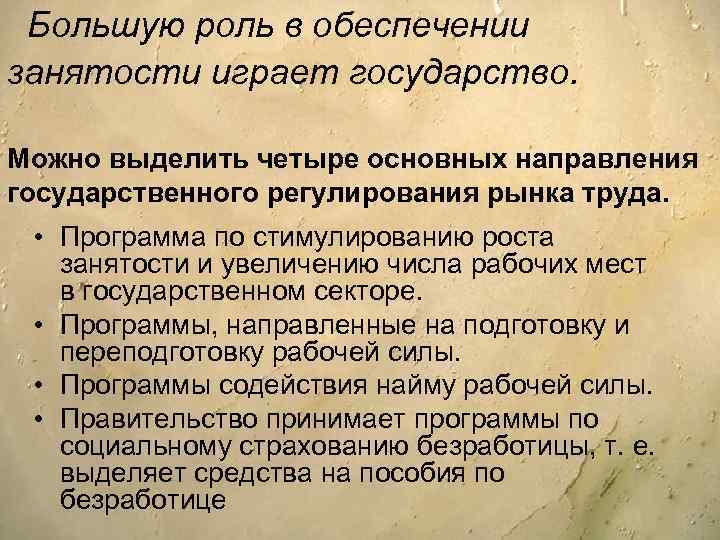 Большую роль в обеспечении занятости играет государство.

Можно выделить четыре основных направления государственного регулирования рынка труда.

• Программа по стимулированию роста занятости и увеличению числа рабочих мест в государственном секторе.
• Программы, направленные на подготовку и переподготовку рабочей силы.
• Программы содействия найму рабочей силы.
• Правительство принимает программы по социальному страхованию безработицы, т. е. выделяет средства на пособия по безработице